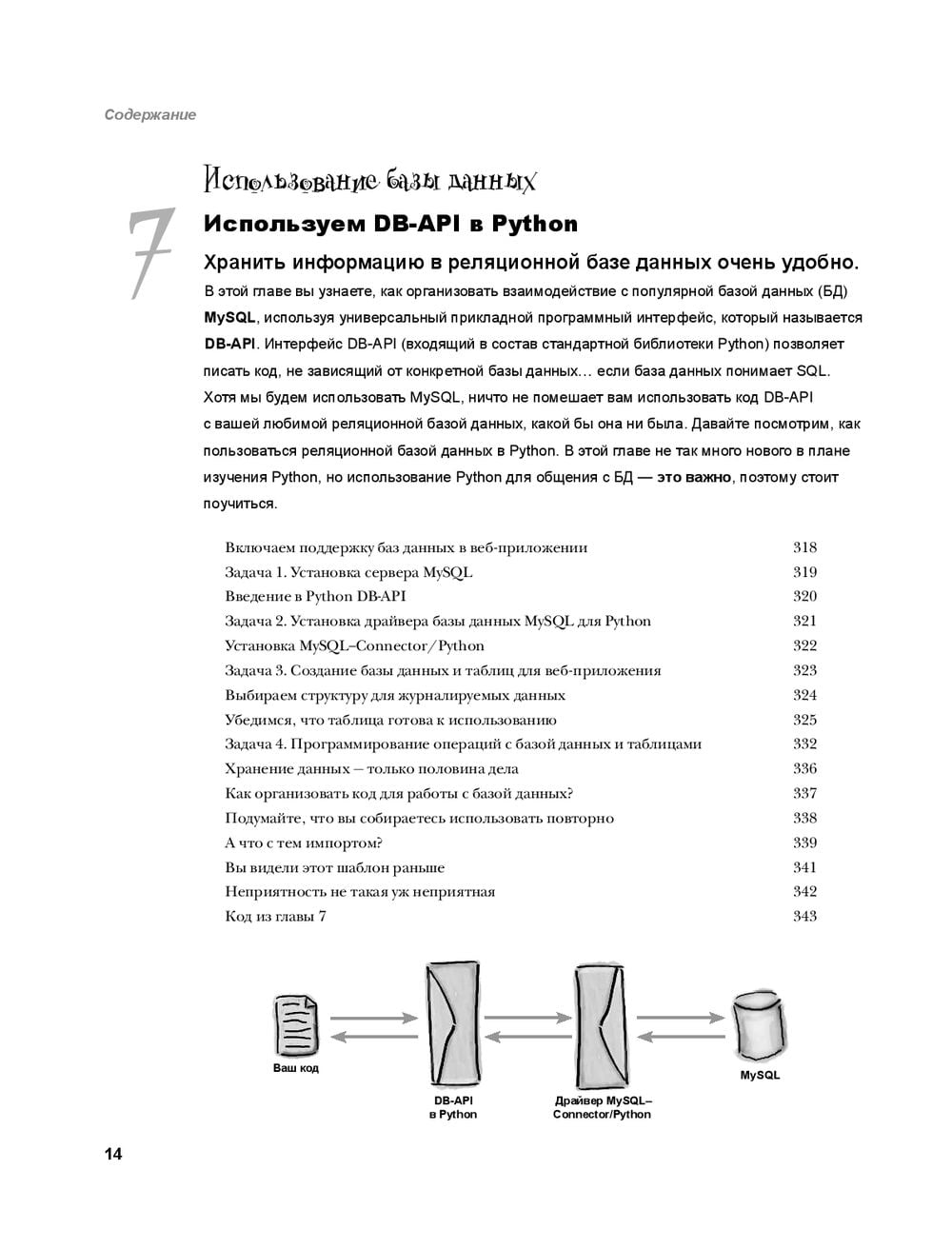 Содержание

Использование базы данных

7

Используем DB-API в Python

Хранить информацию в реляционной базе данных очень удобно.

В этой главе вы узнаете, как организовать взаимодействие с популярной базой данных (БД) MySQL, используя универсальный прикладной программный интерфейс, который называется DB-API. Интерфейс DB-API (входящий в состав стандартной библиотеки Python) позволяет писать код, не зависящий от конкретной базы данных… если база данных понимает SQL. Хотя мы будем использовать MySQL, ничто не помешает вам использовать код DB-API с вашей любимой реляционной базой данных, какой бы она ни была. Давайте посмотрим, как пользоваться реляционной базой данных в Python. В этой главе не так много нового в плане изучения Python, но использование Python для общения с БД — это важно, поэтому стоит поучиться.

| | |
|---|---|
| Включаем поддержку баз данных в веб-приложении | 318 |
| Задача 1. Установка сервера MySQL | 319 |
| Введение в Python DB-API | 320 |
| Задача 2. Установка драйвера базы данных MySQL для Python | 321 |
| Установка MySQL–Connector/Python | 322 |
| Задача 3. Создание базы данных и таблиц для веб-приложения | 323 |
| Выбираем структуру для журналируемых данных | 324 |
| Убедимся, что таблица готова к использованию | 325 |
| Задача 4. Программирование операций с базой данных и таблицами | 332 |
| Хранение данных — только половина дела | 336 |
| Как организовать код для работы с базой данных? | 337 |
| Подумайте, что вы собираетесь использовать повторно | 338 |
| А что с тем импортом? | 339 |
| Вы видели этот шаблон раньше | 341 |
| Неприятность не такая уж неприятная | 342 |
| Код из главы 7 | 343 |

Ваш код

DB-API в Python

Драйвер MySQL–Connector/Python

MySQL

14